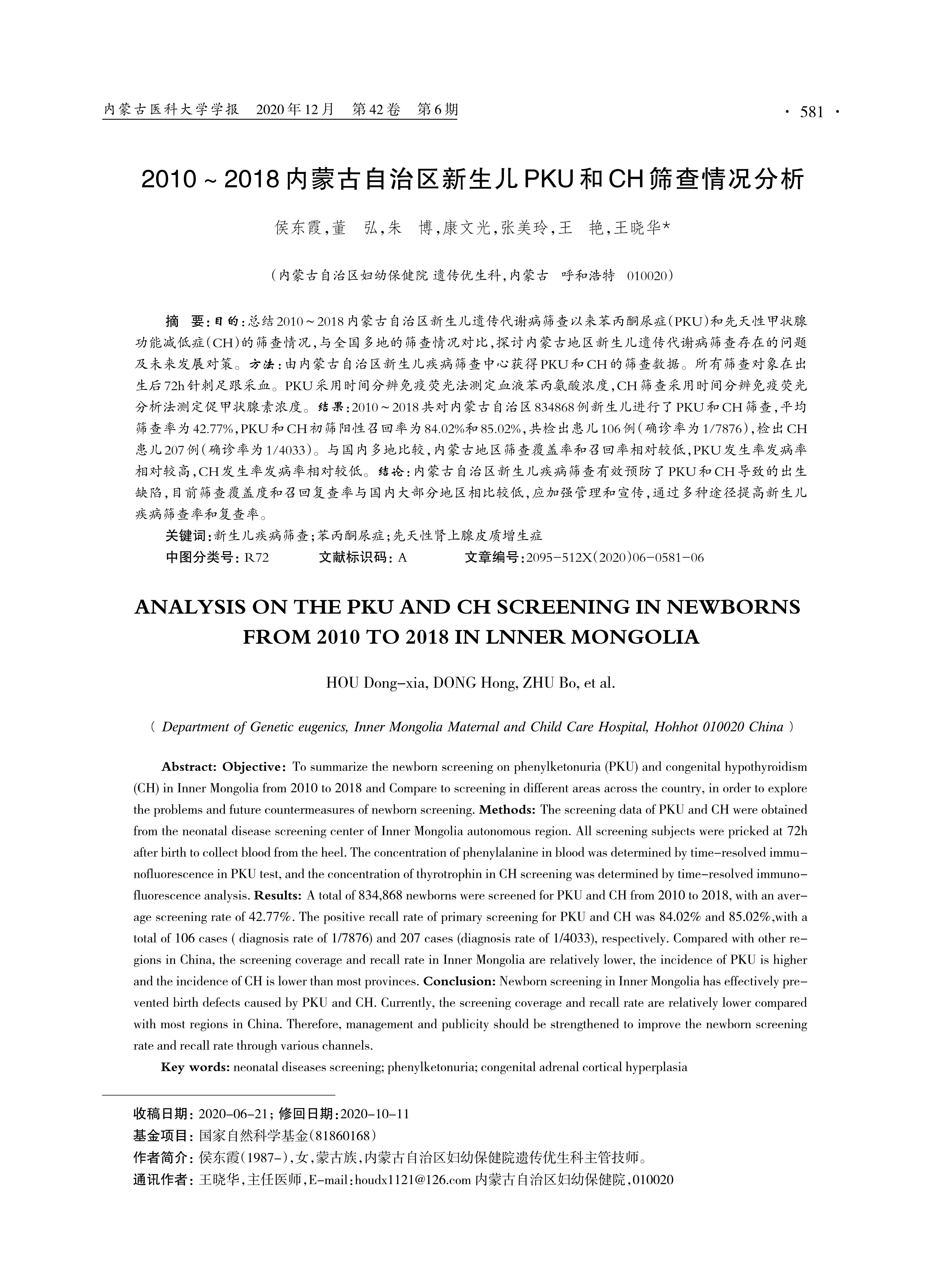 内蒙古医科大学学报　2020年12月　第42卷　第6期

· 581 ·

2010～2018内蒙古自治区新生儿PKU和CH筛查情况分析

侯东霞，董　弘，朱　博，康文光，张美玲，王　艳，王晓华*

（内蒙古自治区妇幼保健院 遗传优生科，内蒙古　呼和浩特　010020）

摘　要：目的：总结2010～2018内蒙古自治区新生儿遗传代谢病筛查以来苯丙酮尿症（PKU）和先天性甲状腺功能减低症（CH）的筛查情况，与全国多地的筛查情况对比，探讨内蒙古地区新生儿遗传代谢病筛查存在的问题及未来发展对策。方法：由内蒙古自治区新生儿疾病筛查中心获得PKU和CH的筛查数据。所有筛查对象在出生后72h针刺足跟采血。PKU采用时间分辨免疫荧光法测定血液苯丙氨酸浓度，CH筛查采用时间分辨免疫荧光分析法测定促甲状腺素浓度。结果：2010～2018共对内蒙古自治区834868例新生儿进行了PKU和CH筛查，平均筛查率为42.77%，PKU和CH初筛阳性召回率为84.02%和85.02%，共检出患儿106例（确诊率为1/7876），检出CH患儿207例（确诊率为1/4033）。与国内多地比较，内蒙古地区筛查覆盖率和召回率相对较低，PKU发生率发病率相对较高，CH发生率发病率相对较低。结论：内蒙古自治区新生儿疾病筛查有效预防了PKU和CH导致的出生缺陷，目前筛查覆盖度和召回复查率与国内大部分地区相比较低，应加强管理和宣传，通过多种途径提高新生儿疾病筛查率和复查率。

关键词：新生儿疾病筛查；苯丙酮尿症；先天性肾上腺皮质增生症

中图分类号：R72　　文献标识码：A　　文章编号：2095-512X（2020）06-0581-06

ANALYSIS ON THE PKU AND CH SCREENING IN NEWBORNS FROM 2010 TO 2018 IN LNNER MONGOLIA

HOU Dong-xia, DONG Hong, ZHU Bo, et al.

( Department of Genetic eugenics, Inner Mongolia Maternal and Child Care Hospital, Hohhot 010020 China )

Abstract: Objective: To summarize the newborn screening on phenylketonuria (PKU) and congenital hypothyroidism (CH) in Inner Mongolia from 2010 to 2018 and Compare to screening in different areas across the country, in order to explore the problems and future countermeasures of newborn screening. Methods: The screening data of PKU and CH were obtained from the neonatal disease screening center of Inner Mongolia autonomous region. All screening subjects were pricked at 72h after birth to collect blood from the heel. The concentration of phenylalanine in blood was determined by time-resolved immunofluorescence in PKU test, and the concentration of thyrotrophin in CH screening was determined by time-resolved immunofluorescence analysis. Results: A total of 834,868 newborns were screened for PKU and CH from 2010 to 2018, with an average screening rate of 42.77%. The positive recall rate of primary screening for PKU and CH was 84.02% and 85.02%,with a total of 106 cases ( diagnosis rate of 1/7876) and 207 cases (diagnosis rate of 1/4033), respectively. Compared with other regions in China, the screening coverage and recall rate in Inner Mongolia are relatively lower, the incidence of PKU is higher and the incidence of CH is lower than most provinces. Conclusion: Newborn screening in Inner Mongolia has effectively prevented birth defects caused by PKU and CH. Currently, the screening coverage and recall rate are relatively lower compared with most regions in China. Therefore, management and publicity should be strengthened to improve the newborn screening rate and recall rate through various channels.

Key words: neonatal diseases screening; phenylketonuria; congenital adrenal cortical hyperplasia

收稿日期：2020-06-21；修回日期：2020-10-11
基金项目：国家自然科学基金（81860168）
作者简介：侯东霞（1987-），女，蒙古族，内蒙古自治区妇幼保健院遗传优生科主管技师。
通讯作者：王晓华，主任医师，E-mail：houdx1121@126.com 内蒙古自治区妇幼保健院，010020